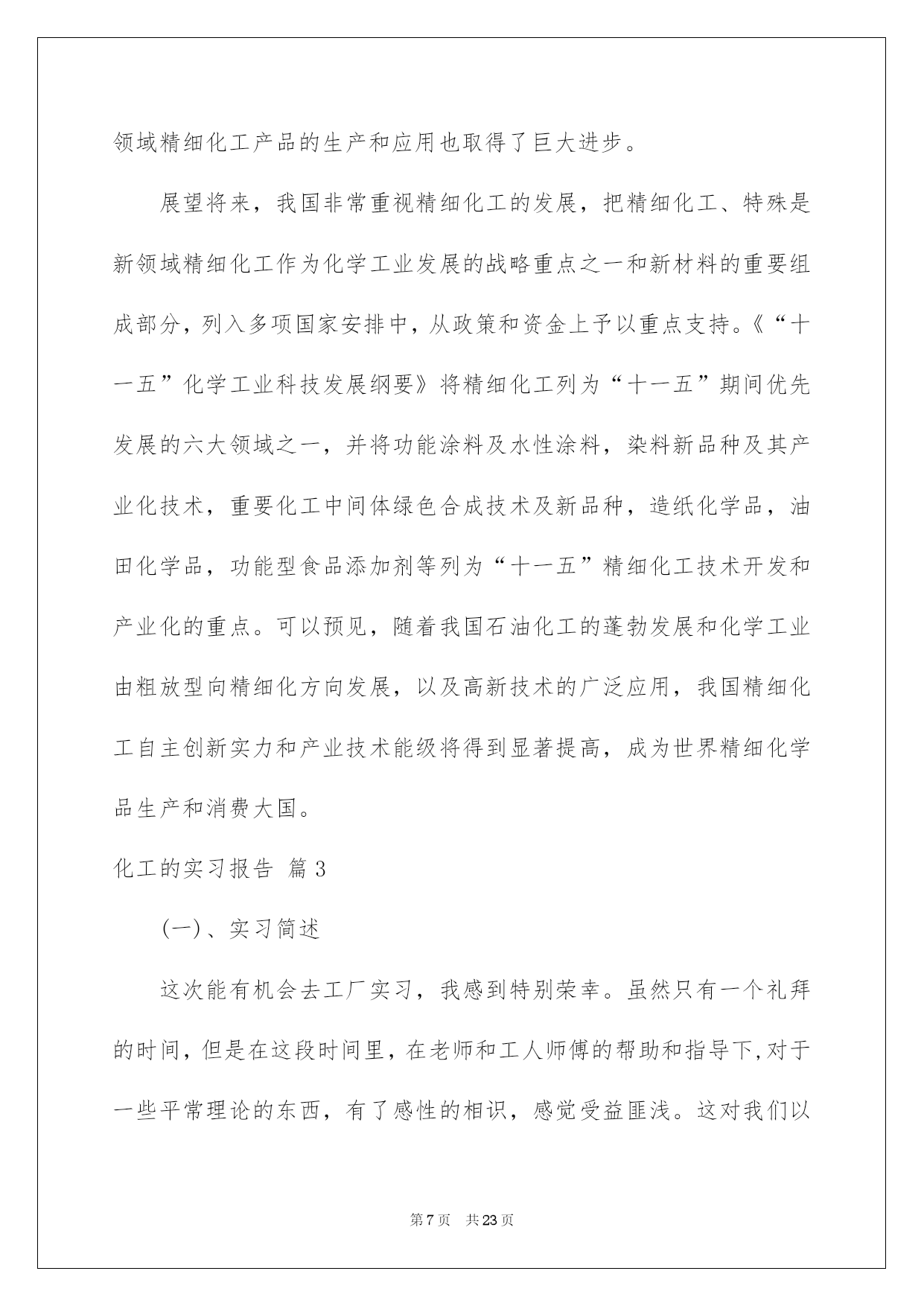 领域精细化工产品的生产和应用也取得了巨大进步。

展望将来，我国非常重视精细化工的发展，把精细化工、特殊是新领域精细化工作为化学工业发展的战略重点之一和新材料的重要组成部分，列入多项国家安排中，从政策和资金上予以重点支持。《“十一五”化学工业科技发展纲要》将精细化工列为“十一五”期间优先发展的六大领域之一，并将功能涂料及水性涂料，染料新品种及其产业化技术，重要化工中间体绿色合成技术及新品种，造纸化学品，油田化学品，功能型食品添加剂等列为“十一五”精细化工技术开发和产业化的重点。可以预见，随着我国石油化工的蓬勃发展和化学工业由粗放型向精细化方向发展，以及高新技术的广泛应用，我国精细化工自主创新实力和产业技术能级将得到显著提高，成为世界精细化学品生产和消费大国。

化工的实习报告 篇3

(一)、实习简述

这次能有机会去工厂实习，我感到特别荣幸。虽然只有一个礼拜的时间，但是在这段时间里，在老师和工人师傅的帮助和指导下,对于一些平常理论的东西，有了感性的相识，感觉受益匪浅。这对我们以

第7页 共23页